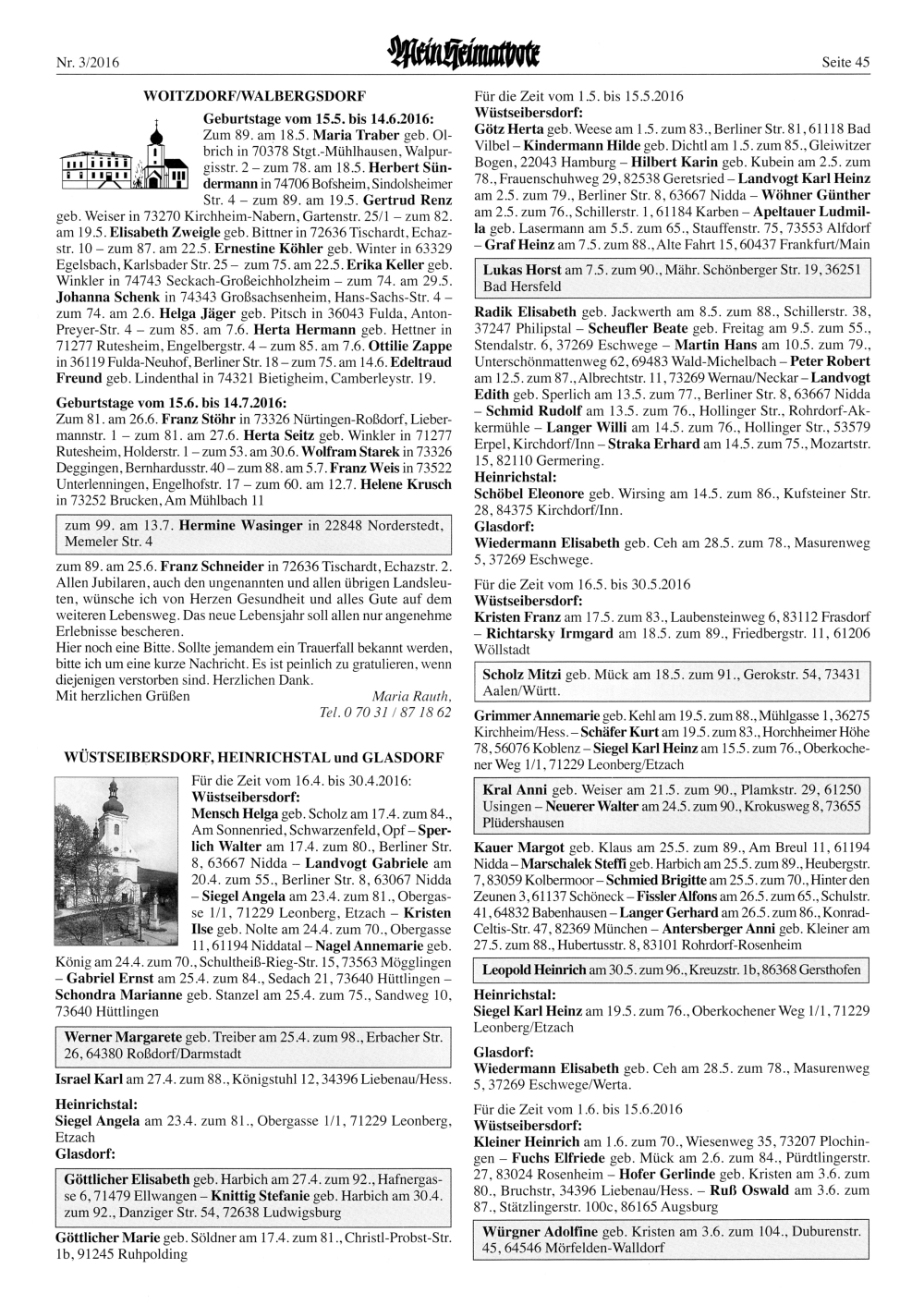 Nr. 3/2016 Mein Heimatbote Seite 45

WOITZDORF/WALBERGSDORF

Geburtstage vom 15.5. bis 14.6.2016: Zum 89. am 18.5. Maria Traber geb. Olbrich in 70378 Stgt.-Mühlhausen, Walpurgisstr. 2 – zum 78. am 18.5. Herbert Sündermann in 74706 Bofsheim, Sindolsheimer Str. 4 – zum 89. am 19.5. Gertrud Renz geb. Weiser in 73270 Kirchheim-Nabern, Gartenstr. 25/1 – zum 82. am 19.5. Elisabeth Zweigle geb. Bittner in 72636 Tischardt, Echazstr. 10 – zum 87. am 22.5. Ernestine Köhler geb. Winter in 63329 Egelsbach, Karlsbader Str. 25 – zum 75. am 22.5. Erika Keller geb. Winkler in 74743 Seckach-Großeichholzheim – zum 74. am 29.5. Johanna Schenk in 74343 Großsachsenheim, Hans-Sachs-Str. 4 – zum 74. am 2.6. Helga Jäger geb. Pitsch in 36043 Fulda, Anton-Preyer-Str. 4 – zum 85. am 7.6. Herta Hermann geb. Hettner in 71277 Rutesheim, Engelbergstr. 4 – zum 85. am 7.6. Ottilie Zappe in 36119 Fulda-Neuhof, Berliner Str. 18 – zum 75. am 14.6. Edeltraud Freund geb. Lindenthal in 74321 Bietigheim, Camberleystr. 19.

Geburtstage vom 15.6. bis 14.7.2016:
Zum 81. am 26.6. Franz Stöhr in 73326 Nürtingen-Roßdorf, Liebermannstr. 1 – zum 81. am 27.6. Herta Seitz geb. Winkler in 71277 Rutesheim, Holderstr. 1 – zum 53. am 30.6. Wolfram Starek in 73326 Deggingen, Bernhardusstr. 40 – zum 88. am 5.7. Franz Weis in 73522 Unterlenningen, Engelhofstr. 17 – zum 60. am 12.7. Helene Krusch in 73252 Brucken, Am Mühlbach 11

zum 99. am 13.7. Hermine Wasinger in 22848 Norderstedt, Memeler Str. 4

zum 89. am 25.6. Franz Schneider in 72636 Tischardt, Echazstr. 2. Allen Jubilaren, auch den ungenannten und allen übrigen Landsleuten, wünsche ich von Herzen Gesundheit und alles Gute auf dem weiteren Lebensweg. Das neue Lebensjahr soll allen nur angenehme Erlebnisse bescheren.
Hier noch eine Bitte. Sollte jemandem ein Trauerfall bekannt werden, bitte ich um eine kurze Nachricht. Es ist peinlich zu gratulieren, wenn diejenigen verstorben sind. Herzlichen Dank.
Mit herzlichen Grüßen Maria Rauth, Tel. 0 70 31 / 87 18 62

WÜSTSEIBERSDORF, HEINRICHSTAL und GLASDORF

Für die Zeit vom 16.4. bis 30.4.2016:
Wüstseibersdorf:
Mensch Helga geb. Scholz am 17.4. zum 84., Am Sonnenried, Schwarzenfeld, Opf – Sperlich Walter am 17.4. zum 80., Berliner Str. 8, 63667 Nidda – Landvogt Gabriele am 20.4. zum 55., Berliner Str. 8, 63067 Nidda – Siegel Angela am 23.4. zum 81., Obergasse 1/1, 71229 Leonberg, Etzach – Kristen Ilse geb. Nolte am 24.4. zum 70., Obergasse 11, 61194 Niddatal – Nagel Annemarie geb. König am 24.4. zum 70., Schultheiß-Rieg-Str. 15, 73563 Mögglingen – Gabriel Ernst am 25.4. zum 84., Sedach 21, 73640 Hüttlingen – Schondra Marianne geb. Stanzel am 25.4. zum 75., Sandweg 10, 73640 Hüttlingen

Werner Margarete geb. Treiber am 25.4. zum 98., Erbacher Str. 26, 64380 Roßdorf/Darmstadt

Israel Karl am 27.4. zum 88., Königstuhl 12, 34396 Liebenau/Hess.

Heinrichstal:
Siegel Angela am 23.4. zum 81., Obergasse 1/1, 71229 Leonberg, Etzach
Glasdorf:

Göttlicher Elisabeth geb. Harbich am 27.4. zum 92., Hafnergasse 6, 71479 Ellwangen – Knittig Stefanie geb. Harbich am 30.4. zum 92., Danziger Str. 54, 72638 Ludwigsburg

Göttlicher Marie geb. Söldner am 17.4. zum 81., Christl-Probst-Str. 1b, 91245 Ruhpolding

Für die Zeit vom 1.5. bis 15.5.2016
Wüstseibersdorf:
Götz Herta geb. Weese am 1.5. zum 83., Berliner Str. 81, 61118 Bad Vilbel – Kindermann Hilde geb. Dichtl am 1.5. zum 85., Gleiwitzer Bogen, 22043 Hamburg – Hilbert Karin geb. Kubein am 2.5. zum 78., Frauenschuhweg 29, 82538 Geretsried – Landvogt Karl Heinz am 2.5. zum 79., Berliner Str. 8, 63667 Nidda – Wöhner Günther am 2.5. zum 76., Schillerstr. 1, 61184 Karben – Apeltauer Ludmilla geb. Lasermann am 5.5. zum 65., Stauffenstr. 75, 73553 Alfdorf – Graf Heinz am 7.5. zum 88., Alte Fahrt 15, 60437 Frankfurt/Main

Lukas Horst am 7.5. zum 90., Mähr. Schönberger Str. 19, 36251 Bad Hersfeld

Radik Elisabeth geb. Jackwerth am 8.5. zum 88., Schillerstr. 38, 37247 Philipstal – Scheufler Beate geb. Freitag am 9.5. zum 55., Stendalstr. 6, 37269 Eschwege – Martin Hans am 10.5. zum 79., Unterschönmattenweg 62, 69483 Wald-Michelbach – Peter Robert am 12.5. zum 87., Albrechtstr. 11, 73269 Wernau/Neckar – Landvogt Edith geb. Sperlich am 13.5. zum 77., Berliner Str. 8, 63667 Nidda – Schmid Rudolf am 13.5. zum 76., Hollinger Str., Rohrdorf-Akkermühle – Langer Willi am 14.5. zum 76., Hollinger Str., 53579 Erpel, Kirchdorf/Inn – Straka Erhard am 14.5. zum 75., Mozartstr. 15, 82110 Germering.
Heinrichstal:
Schöbel Eleonore geb. Wirsing am 14.5. zum 86., Kufsteiner Str. 28, 84375 Kirchdorf/Inn.
Glasdorf:
Wiedermann Elisabeth geb. Ceh am 28.5. zum 78., Masurenweg 5, 37269 Eschwege.

Für die Zeit vom 16.5. bis 30.5.2016
Wüstseibersdorf:
Kristen Franz am 17.5. zum 83., Laubensteinweg 6, 83112 Frasdorf – Richtarsky Irmgard am 18.5. zum 89., Friedbergstr. 11, 61206 Wöllstadt

Scholz Mitzi geb. Mück am 18.5. zum 91., Gerokstr. 54, 73431 Aalen/Württ.

Grimmer Annemarie geb. Kehl am 19.5. zum 88., Mühlgasse 1, 36275 Kirchheim/Hess. – Schäfer Kurt am 19.5. zum 83., Horchheimer Höhe 78, 56076 Koblenz – Siegel Karl Heinz am 15.5. zum 76., Oberkochener Weg 1/1, 71229 Leonberg/Etzach

Kral Anni geb. Weiser am 21.5. zum 90., Plamkstr. 29, 61250 Usingen – Neuerer Walter am 24.5. zum 90., Krokusweg 8, 73655 Plüdershausen

Kauer Margot geb. Klaus am 25.5. zum 89., Am Breul 11, 61194 Nidda – Marschalek Steffi geb. Harbich am 25.5. zum 89., Heubergstr. 7, 83059 Kolbermoor – Schmied Brigitte am 25.5. zum 70., Hinter den Zeunen 3, 61137 Schöneck – Fissler Alfons am 26.5. zum 65., Schulstr. 41, 64832 Babenhausen – Langer Gerhard am 26.5. zum 86., Konrad-Celtis-Str. 47, 82369 München – Antersberger Anni geb. Kleiner am 27.5. zum 88., Hubertusstr. 8, 83101 Rohrdorf-Rosenheim

Leopold Heinrich am 30.5. zum 96., Kreuzstr. 1b, 86368 Gersthofen

Heinrichstal:
Siegel Karl Heinz am 19.5. zum 76., Oberkochener Weg 1/1, 71229 Leonberg/Etzach

Glasdorf:
Wiedermann Elisabeth geb. Ceh am 28.5. zum 78., Masurenweg 5, 37269 Eschwege/Werta.

Für die Zeit vom 1.6. bis 15.6.2016
Wüstseibersdorf:
Kleiner Heinrich am 1.6. zum 70., Wiesenweg 35, 73207 Plochingen – Fuchs Elfriede geb. Mück am 2.6. zum 84., Pürdtlingerstr. 27, 83024 Rosenheim – Hofer Gerlinde geb. Kristen am 3.6. zum 80., Bruchstr, 34396 Liebenau/Hess. – Ruß Oswald am 3.6. zum 87., Stätzlingerstr. 100c, 86165 Augsburg

Würgner Adolfine geb. Kristen am 3.6. zum 104., Duburenstr. 45, 64546 Mörfelden-Walldorf